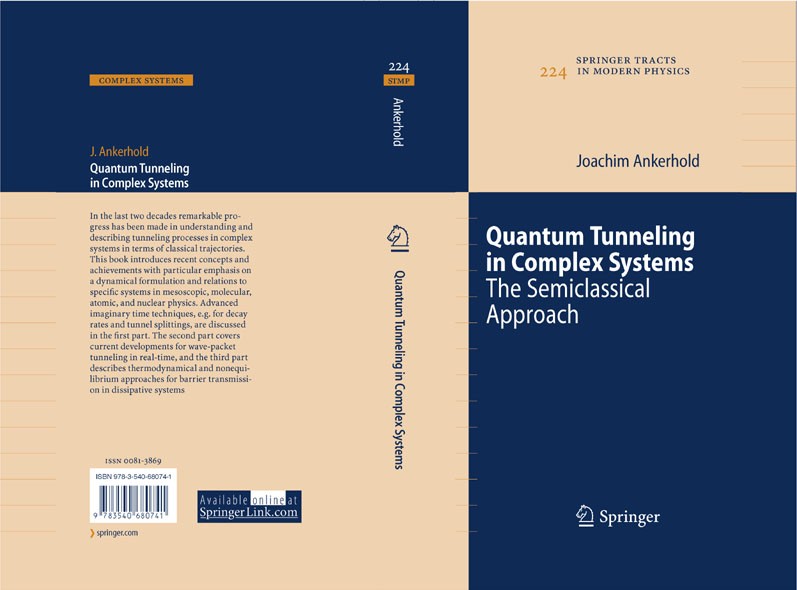 COMPLEX SYSTEMS

J. Ankerhold
Quantum Tunneling in Complex Systems

In the last two decades remarkable progress has been made in understanding and describing tunneling processes in complex systems in terms of classical trajectories. This book introduces recent concepts and achievements with particular emphasis on a dynamical formulation and relations to specific systems in mesoscopic, molecular, atomic, and nuclear physics. Advanced imaginary time techniques, e.g. for decay rates and tunnel splittings, are discussed in the first part. The second part covers current developments for wave-packet tunneling in real-time, and the third part describes thermodynamical and nonequilibrium approaches for barrier transmission in dissipative systems

ISSN 0081-3869
ISBN 978-3-540-68074-1
9 783540 680741

Available online at SpringerLink.com

springer.com

224
STMP
Ankerhold
Quantum Tunneling in Complex Systems

224 SPRINGER TRACTS IN MODERN PHYSICS

Joachim Ankerhold

Quantum Tunneling in Complex Systems
The Semiclassical Approach

Springer